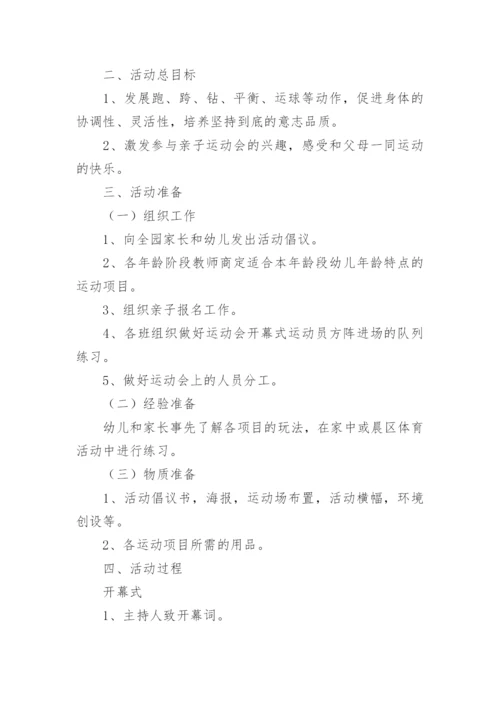 二、活动总目标

1、发展跑、跨、钻、平衡、运球等动作，促进身体的协调性、灵活性，培养坚持到底的意志品质。

2、激发参与亲子运动会的兴趣，感受和父母一同运动的快乐。

三、活动准备

（一）组织工作

1、向全园家长和幼儿发出活动倡议。

2、各年龄阶段教师商定适合本年龄段幼儿年龄特点的运动项目。

3、组织亲子报名工作。

4、各班组织做好运动会开幕式运动员方阵进场的队列练习。

5、做好运动会上的人员分工。

（二）经验准备

幼儿和家长事先了解各项目的玩法，在家中或晨区体育活动中进行练习。

（三）物质准备

1、活动倡议书，海报，运动场布置，活动横幅，环境创设等。

2、各运动项目所需的用品。

四、活动过程

开幕式

1、主持人致开幕词。